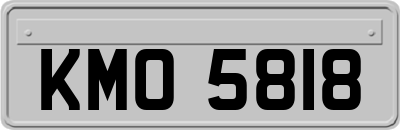 KMO 5818